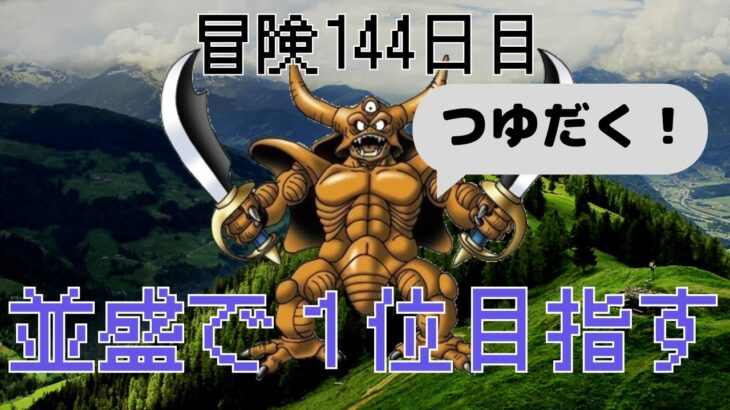 冒険144日目

つゆだく！

並盛で1位目指す